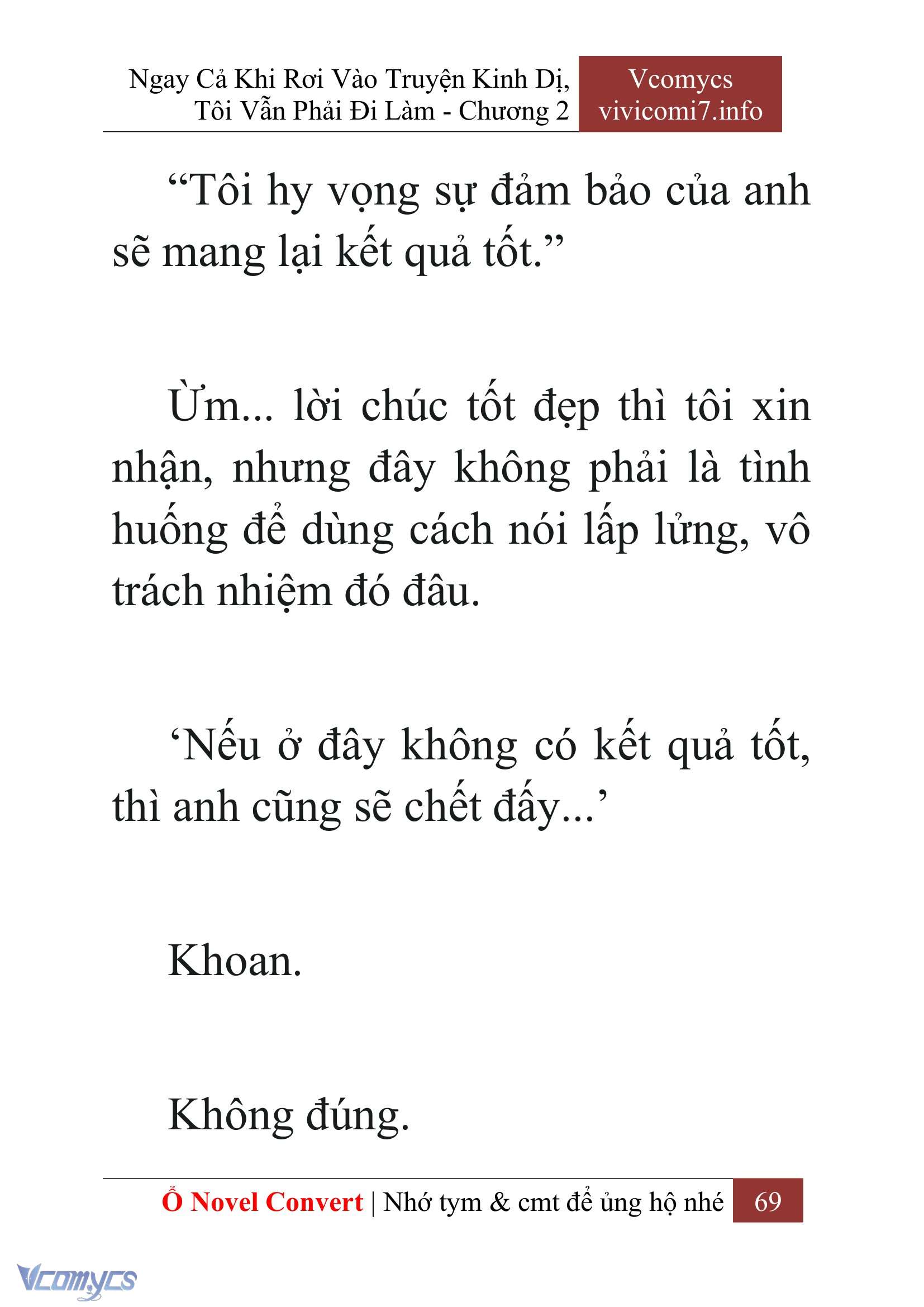 Ngay Cả Khi Rơi Vào Truyện Kinh Dị, Tôi Vẫn Phải Đi Làm - Chương 2

Vcomycs
vivicomi7.info

“Tôi hy vọng sự đảm bảo của anh sẽ mang lại kết quả tốt.”

Ừm... lời chúc tốt đẹp thì tôi xin nhận, nhưng đây không phải là tình huống để dùng cách nói lấp lửng, vô trách nhiệm đó đâu.

‘Nếu ở đây không có kết quả tốt, thì anh cũng sẽ chết đấy...’

Khoan.

Không đúng.

Ổ Novel Convert | Nhớ tym & cmt để ủng hộ nhé 69

Vcomycs